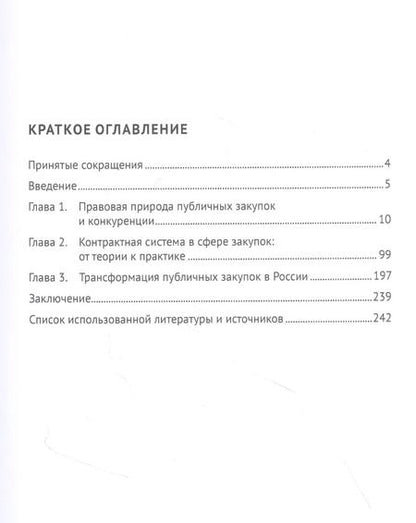 КРАТКОЕ ОГЛАВЛЕНИЕ

Принятые сокращения 4

Введение 5

Глава 1. Правовая природа публичных закупок и конкуренции 10

Глава 2. Контрактная система в сфере закупок: от теории к практике 99

Глава 3. Трансформация публичных закупок в России 197

Заключение 239

Список использованной литературы и источников 242